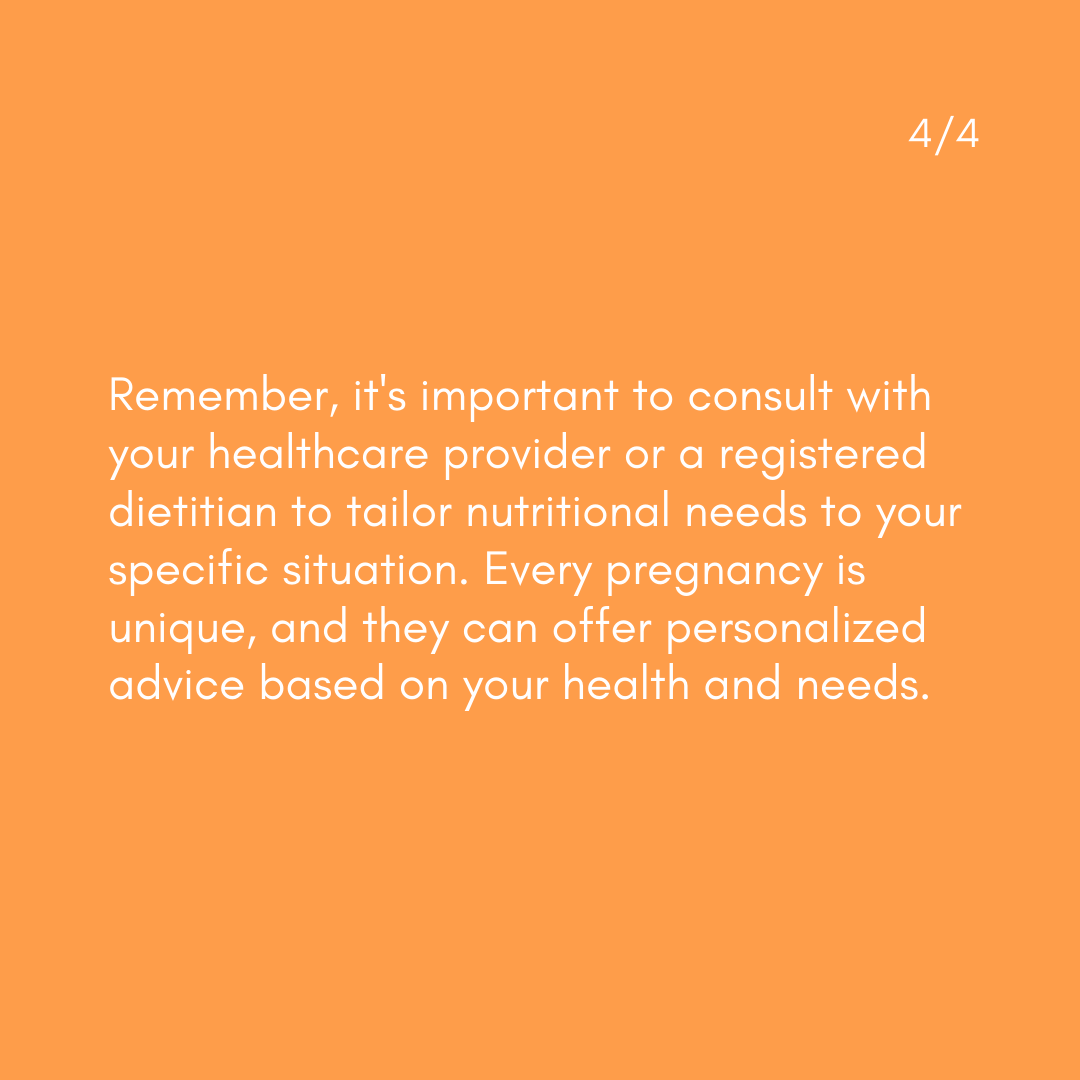 4/4

Remember, it's important to consult with your healthcare provider or a registered dietitian to tailor nutritional needs to your specific situation. Every pregnancy is unique, and they can offer personalized advice based on your health and needs.